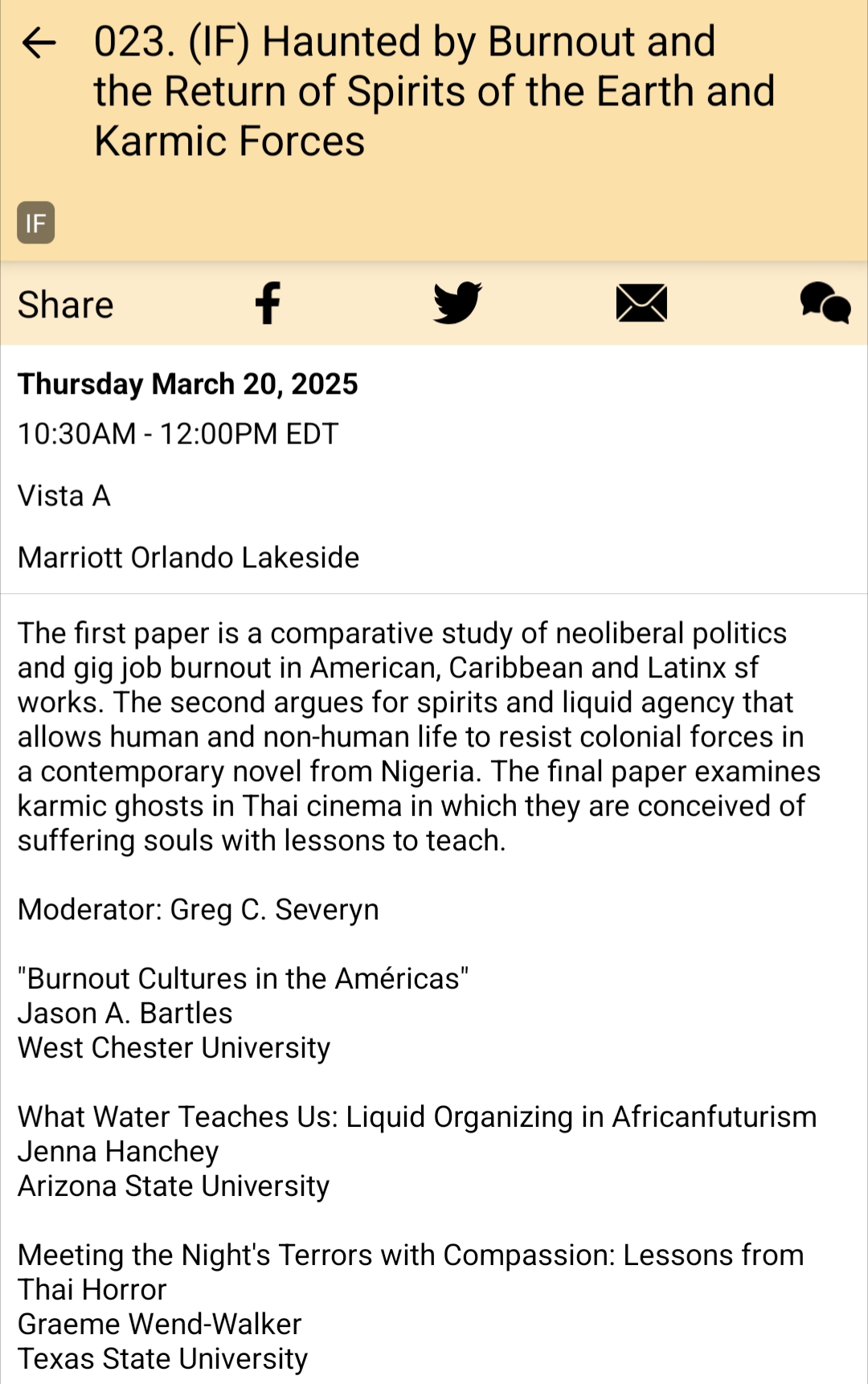 023. (IF) Haunted by Burnout and the Return of Spirits of the Earth and Karmic Forces

IF

Share

**Thursday March 20, 2025**

10:30AM - 12:00PM EDT

Vista A

Marriott Orlando Lakeside

The first paper is a comparative study of neoliberal politics and gig job burnout in American, Caribbean and Latinx sf works. The second argues for spirits and liquid agency that allows human and non-human life to resist colonial forces in a contemporary novel from Nigeria. The final paper examines karmic ghosts in Thai cinema in which they are conceived of suffering souls with lessons to teach.

Moderator: Greg C. Severyn

"Burnout Cultures in the Américas"
Jason A. Bartles
West Chester University

What Water Teaches Us: Liquid Organizing in Africanfuturism
Jenna Hanchey
Arizona State University

Meeting the Night's Terrors with Compassion: Lessons from Thai Horror
Graeme Wend-Walker
Texas State University